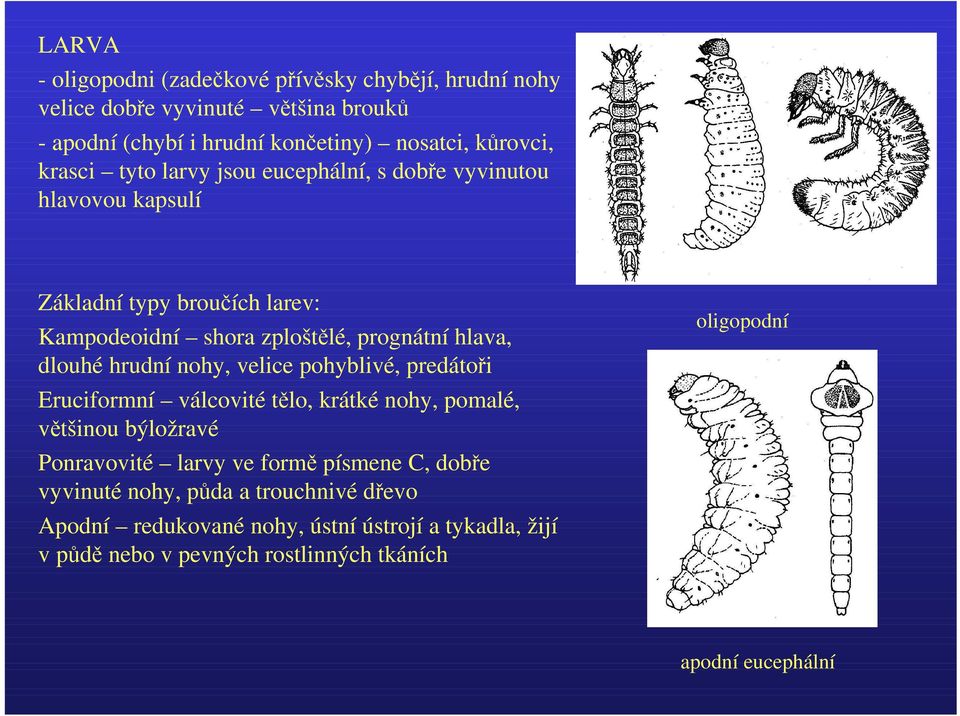 LARVA
- oligopodni (zadečkové přívěsky chybějí, hrudní nohy velice dobře vyvinuté – většina brouků
- apodní (chybí i hrudní končetiny) – nosatci, kůrovci, krasci – tyto larvy jsou eucephální, s dobře vyvinutou hlavovou kapsulí

Základní typy broučích larev:
Kampodeoidní – shora zploštělé, prognátní hlava, dlouhé hrudní nohy, velice pohyblivé, predátoři
Eruciformní – válcovité tělo, krátké nohy, pomalé, většinou býložravé
Ponravovité – larvy ve formě písmene C, dobře vyvinuté nohy, půda a trouchnivé dřevo
Apodní – redukované nohy, ústní ústrojí a tykadla, žijí v půdě nebo v pevných rostlinných tkáních

oligopodní

apodní eucephální